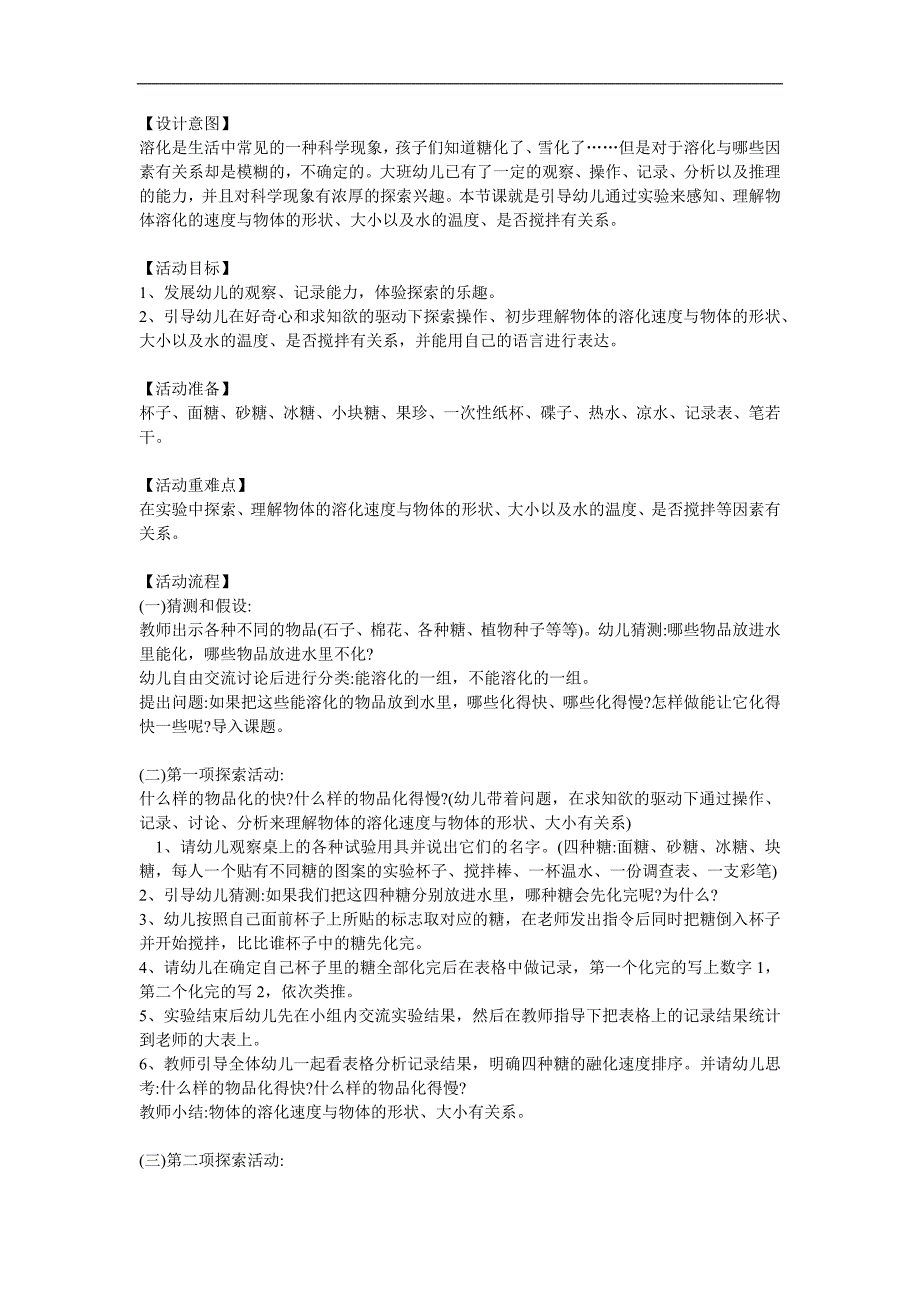 【设计意图】
溶化是生活中常见的一种科学现象，孩子们知道糖化了、雪化了……但是对于溶化与哪些因素有关系却是模糊的，不确定的。大班幼儿已有了一定的观察、操作、记录、分析以及推理的能力，并且对科学现象有浓厚的探索兴趣。本节课就是引导幼儿通过实验来感知、理解物体溶化的速度与物体的形状、大小以及水的温度、是否搅拌有关系。

【活动目标】
1、发展幼儿的观察、记录能力，体验探索的乐趣。
2、引导幼儿在好奇心和求知欲的驱动下探索操作、初步理解物体的溶化速度与物体的形状、大小以及水的温度、是否搅拌有关系，并能用自己的语言进行表达。

【活动准备】
杯子、面糖、砂糖、冰糖、小块糖、果珍、一次性纸杯、碟子、热水、凉水、记录表、笔若干。

【活动重难点】
在实验中探索、理解物体的溶化速度与物体的形状、大小以及水的温度、是否搅拌等因素有关系。

【活动流程】
(一)猜测和假设:
教师出示各种不同的物品(石子、棉花、各种糖、植物种子等等)。幼儿猜测:哪些物品放进水里能化，哪些物品放进水里不化?
幼儿自由交流讨论后进行分类:能溶化的一组，不能溶化的一组。
提出问题:如果把这些能溶化的物品放到水里，哪些化得快、哪些化得慢?怎样做能让它化得快一些呢?导入课题。

(二)第一项探索活动:
什么样的物品化的快?什么样的物品化得慢?(幼儿带着问题，在求知欲的驱动下通过操作、记录、讨论、分析来理解物体的溶化速度与物体的形状、大小有关系)
1、请幼儿观察桌上的各种试验用具并说出它们的名字。(四种糖:面糖、砂糖、冰糖、块糖，每人一个贴有不同糖的图案的实验杯子、搅拌棒、一杯温水、一份调查表、一支彩笔)
2、引导幼儿猜测:如果我们把这四种糖分别放进水里，哪种糖会先化完呢?为什么?
3、幼儿按照自己面前杯子上所贴的标志取对应的糖，在老师发出指令后同时把糖倒入杯子并开始搅拌，比比谁杯子中的糖先化完。
4、请幼儿在确定自己杯子里的糖全部化完后在表格中做记录，第一个化完的写上数字 1，第二个化完的写 2，依次类推。
5、实验结束后幼儿先在小组内交流实验结果，然后在教师指导下把表格上的记录结果统计到老师的大表上。
6、教师引导全体幼儿一起看表格分析记录结果，明确四种糖的融化速度排序。并请幼儿思考:什么样的物品化得快?什么样的物品化得慢?
教师小结:物体的溶化速度与物体的形状、大小有关系。

(三)第二项探索活动: